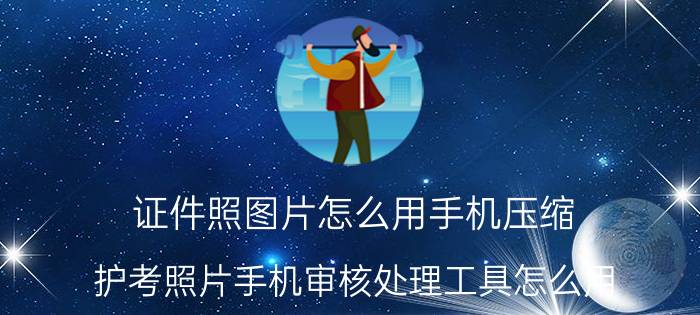 证件照图片怎么用手机压缩

护考照片手机审核处理工具怎么用